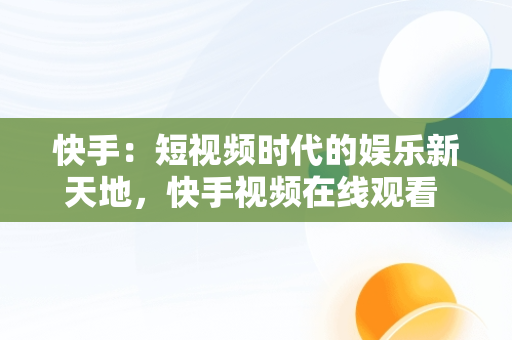 快手：短视频时代的娱乐新天地，快手视频在线观看